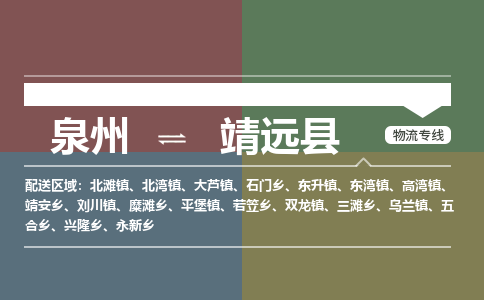 泉州 ⇌ 靖远县

物流专线

配送区域：北滩镇、北湾镇、大芦镇、石门乡、东升镇、东湾镇、高湾镇、靖安乡、刘川镇、糜滩乡、平堡镇、若笠乡、双龙镇、三滩乡、乌兰镇、五合乡、兴隆乡、永新乡